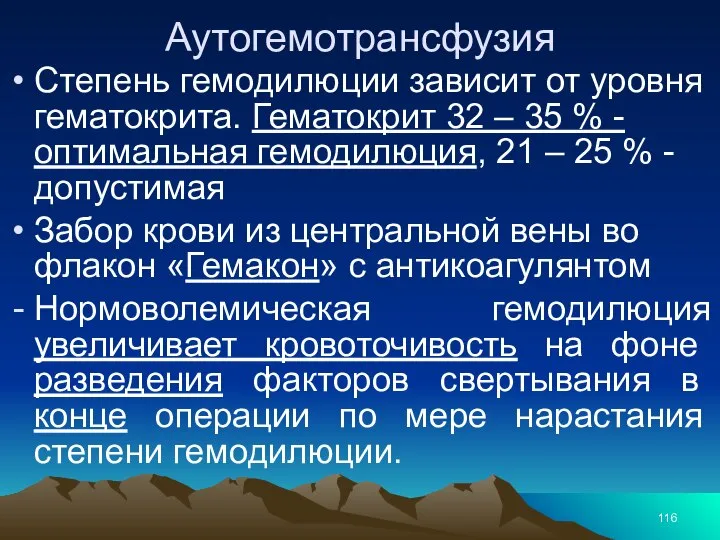 Аутогемотрансфузия

• Степень гемодилюции зависит от уровня гематокрита. Гематокрит 32 – 35 % - оптимальная гемодилюция, 21 – 25 % - допустимая

• Забор крови из центральной вены во флакон «Гемакон» с антикоагулянтом

- Нормоволемическая гемодилюция увеличивает кровоточивость на фоне разведения факторов свертывания в конце операции по мере нарастания степени гемодилюции.

116